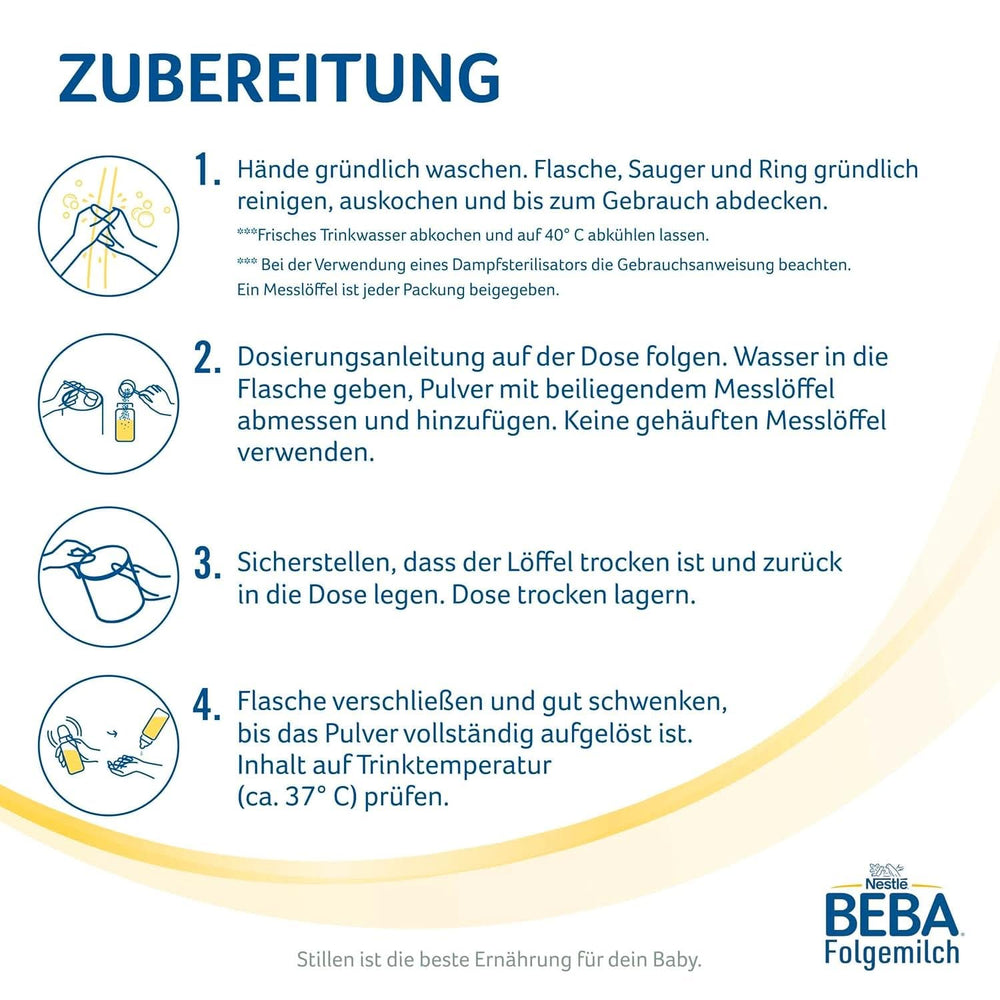 ZUBEREITUNG

1. Hände gründlich waschen. Flasche, Sauger und Ring gründlich reinigen, auskochen und bis zum Gebrauch abdecken.

***Frisches Trinkwasser abkochen und auf 40° C abkühlen lassen.

*** Bei der Verwendung eines Dampfsterilisators die Gebrauchsanweisung beachten. Ein Messlöffel ist jeder Packung beigegeben.

2. Dosierungsanleitung auf der Dose folgen. Wasser in die Flasche geben, Pulver mit beiliegendem Messlöffel abmessen und hinzufügen. Keine gehäuften Messlöffel verwenden.

3. Sicherstellen, dass der Löffel trocken ist und zurück in die Dose legen. Dose trocken lagern.

4. Flasche verschließen und gut schwenken, bis das Pulver vollständig aufgelöst ist. Inhalt auf Trinktemperatur (ca. 37° C) prüfen.

Nestlé
BEBA
Folgemilch

Stillen ist die beste Ernährung für dein Baby.